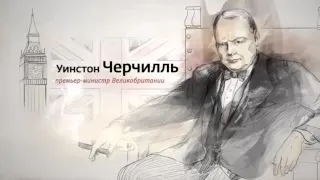 Уинстон Черчилль
премьер-министр Великобритании